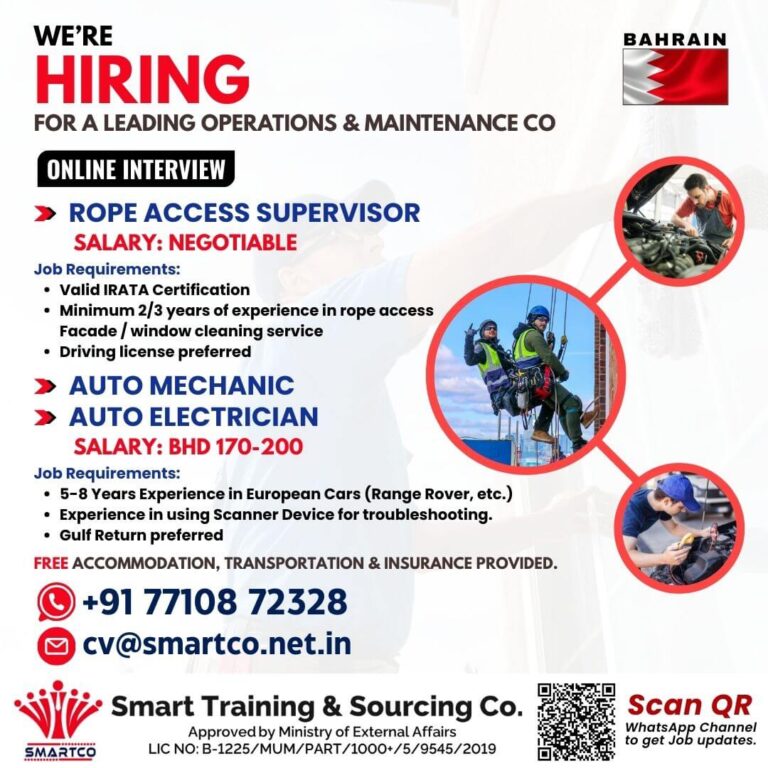 WE'RE
HIRING
FOR A LEADING OPERATIONS & MAINTENANCE CO

BAHRAIN

ONLINE INTERVIEW

ROPE ACCESS SUPERVISOR
SALARY: NEGOTIABLE

Job Requirements:
• Valid IRATA Certification
• Minimum 2/3 years of experience in rope access Facade / window cleaning service
• Driving license preferred

AUTO MECHANIC
AUTO ELECTRICIAN
SALARY: BHD 170-200

Job Requirements:
• 5-8 Years Experience in European Cars (Range Rover, etc.)
• Experience in using Scanner Device for troubleshooting.
• Gulf Return preferred

FREE ACCOMMODATION, TRANSPORTATION & INSURANCE PROVIDED.

+91 77108 72328
cv@smartco.net.in

SMARTCO
Smart Training & Sourcing Co.
Approved by Ministry of External Affairs
LIC NO: B-1225/MUM/PART/1000+/5/9545/2019

Scan QR
WhatsApp Channel to get Job updates.